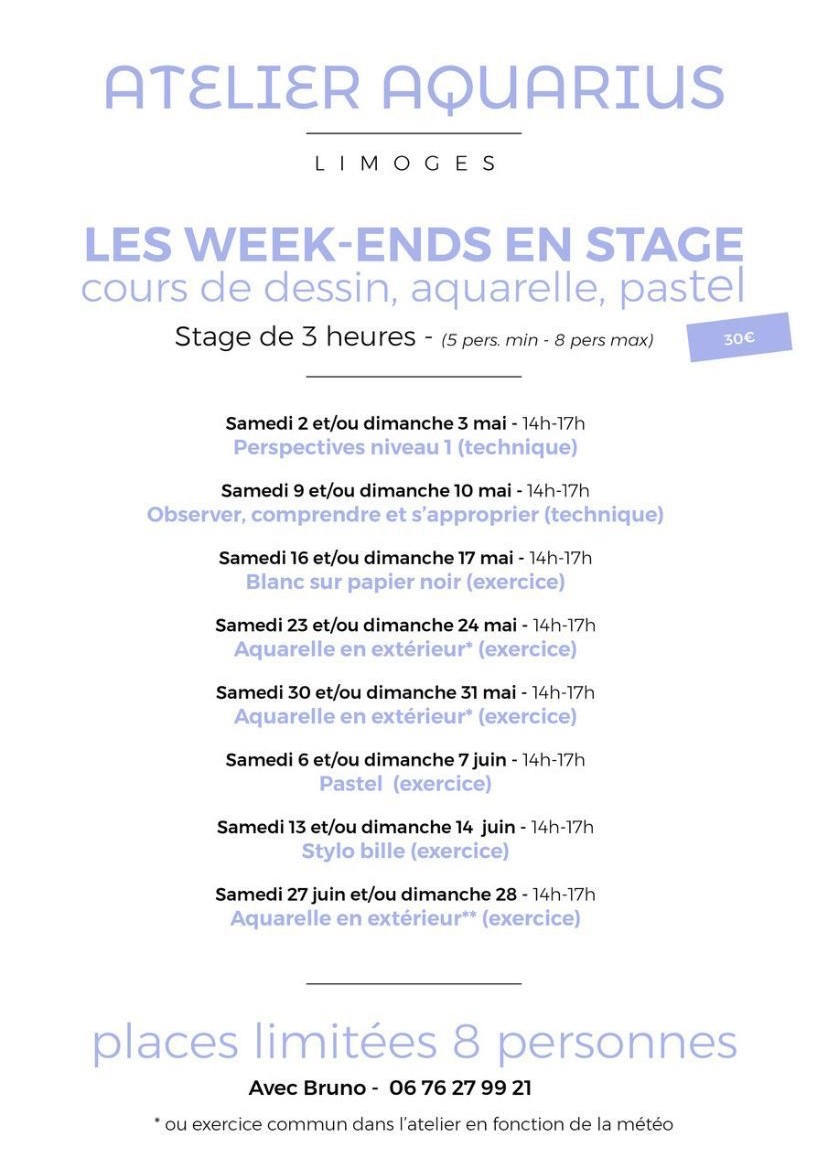 ATELIER AQUARIUS

LIMOGES

LES WEEK-ENDS EN STAGE
cours de dessin, aquarelle, pastel

Stage de 3 heures - (5 pers. min - 8 pers max)

30€

Samedi 2 et/ou dimanche 3 mai - 14h-17h
Perspectives niveau 1 (technique)

Samedi 9 et/ou dimanche 10 mai - 14h-17h
Observer, comprendre et s'approprier (technique)

Samedi 16 et/ou dimanche 17 mai - 14h-17h
Blanc sur papier noir (exercice)

Samedi 23 et/ou dimanche 24 mai - 14h-17h
Aquarelle en extérieur* (exercice)

Samedi 30 et/ou dimanche 31 mai - 14h-17h
Aquarelle en extérieur* (exercice)

Samedi 6 et/ou dimanche 7 juin - 14h-17h
Pastel (exercice)

Samedi 13 et/ou dimanche 14 juin - 14h-17h
Stylo bille (exercice)

Samedi 27 juin et/ou dimanche 28 - 14h-17h
Aquarelle en extérieur** (exercice)

places limitées 8 personnes

Avec Bruno - 06 76 27 99 21

* ou exercice commun dans l'atelier en fonction de la météo